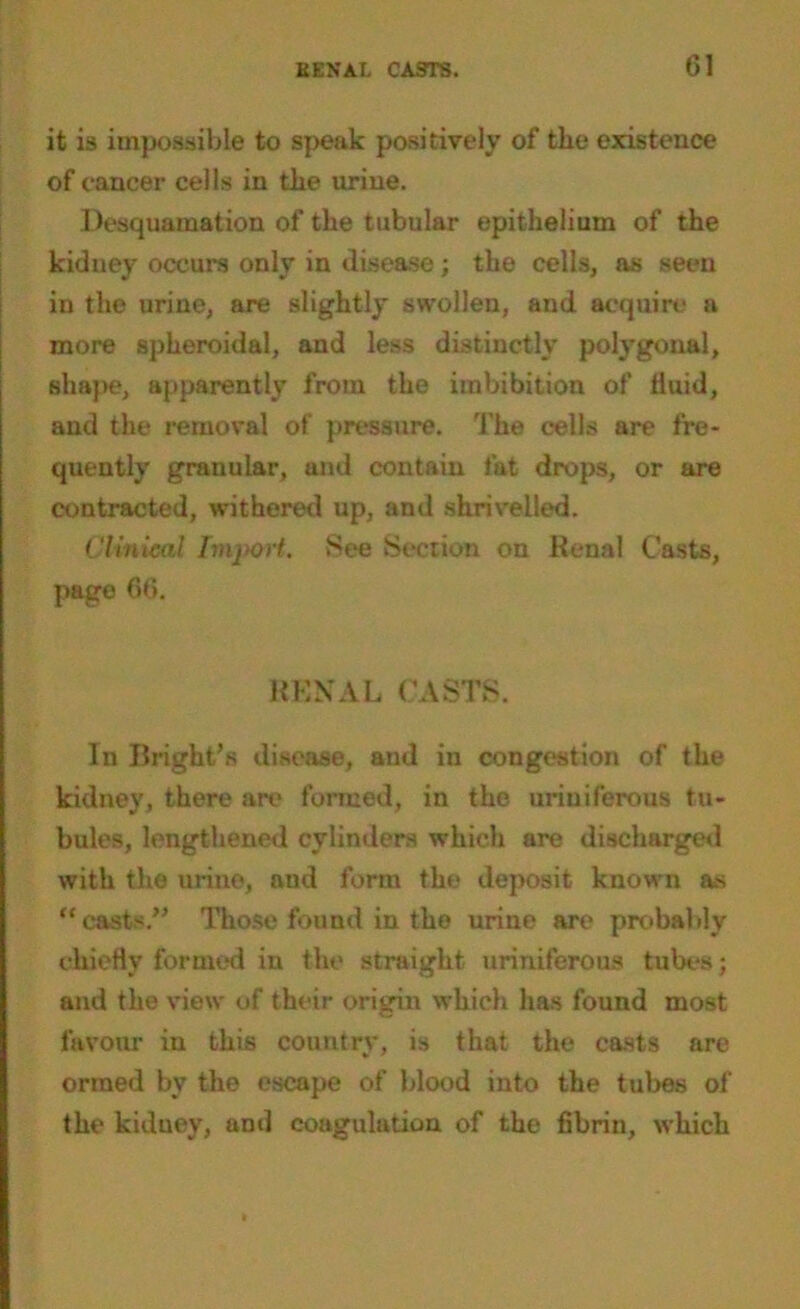 RENAL CASTS. 61

it is impossible to speak positively of the existence of cancer cells in the urine.

Desquamation of the tubular epithelium of the kidney occurs only in disease; the cells, as seen in the urine, are slightly swollen, and acquire a more spheroidal, and less distinctly polygonal, shape, apparently from the imbibition of fluid, and the removal of pressure. The cells are frequently granular, and contain fat drops, or are contracted, withered up, and shrivelled.

Clinical Import. See Section on Renal Casts, page 66.

RENAL CASTS.

In Bright's disease, and in congestion of the kidney, there are formed, in the uriniferous tubules, lengthened cylinders which are discharged with the urine, and form the deposit known as "casts." Those found in the urine are probably chiefly formed in the straight uriniferous tubes; and the view of their origin which has found most favour in this country, is that the casts are ormed by the escape of blood into the tubes of the kidney, and coagulation of the fibrin, which